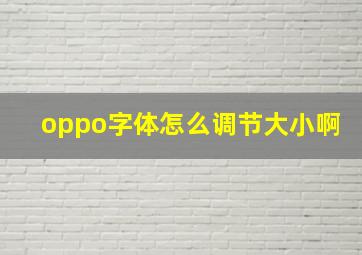 oppo字体怎么调节大小啊